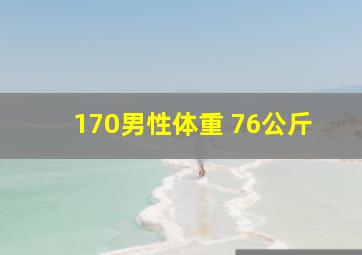 170男性体重 76公斤